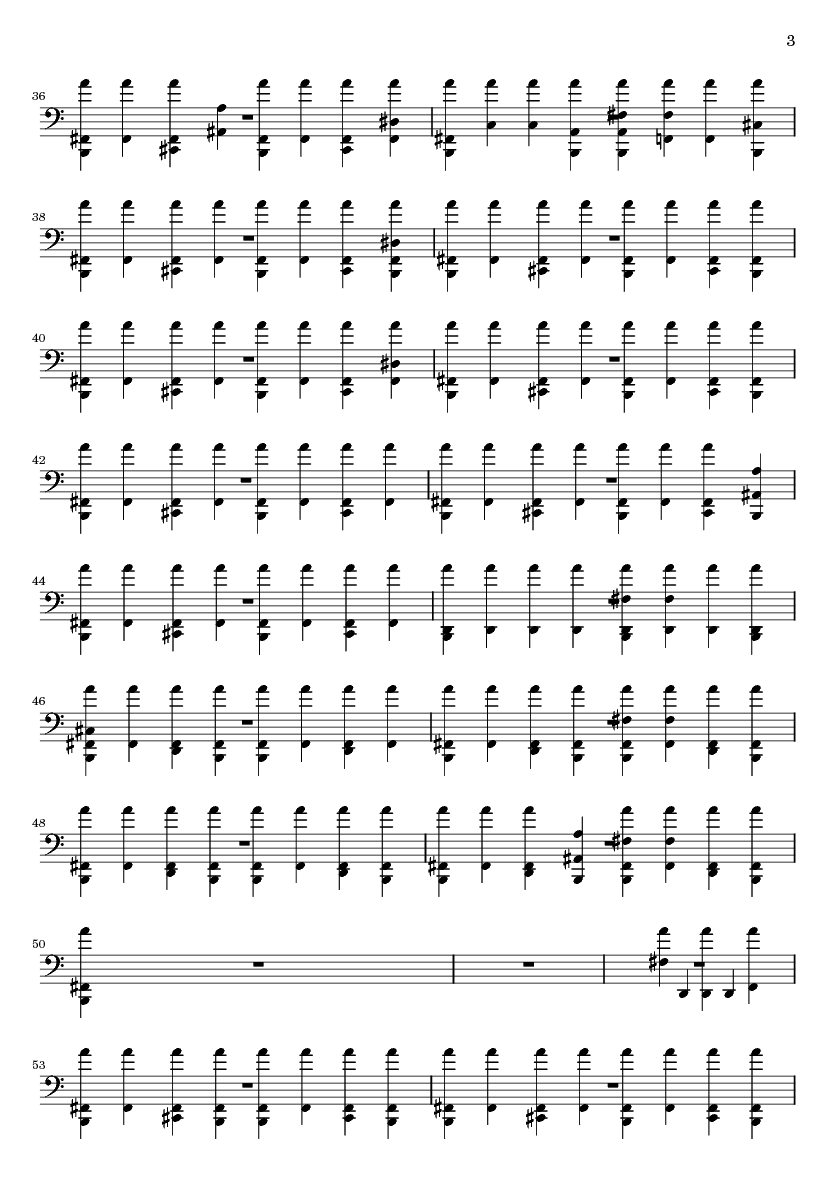 3

36

38

40

42

44

46

48

50

53